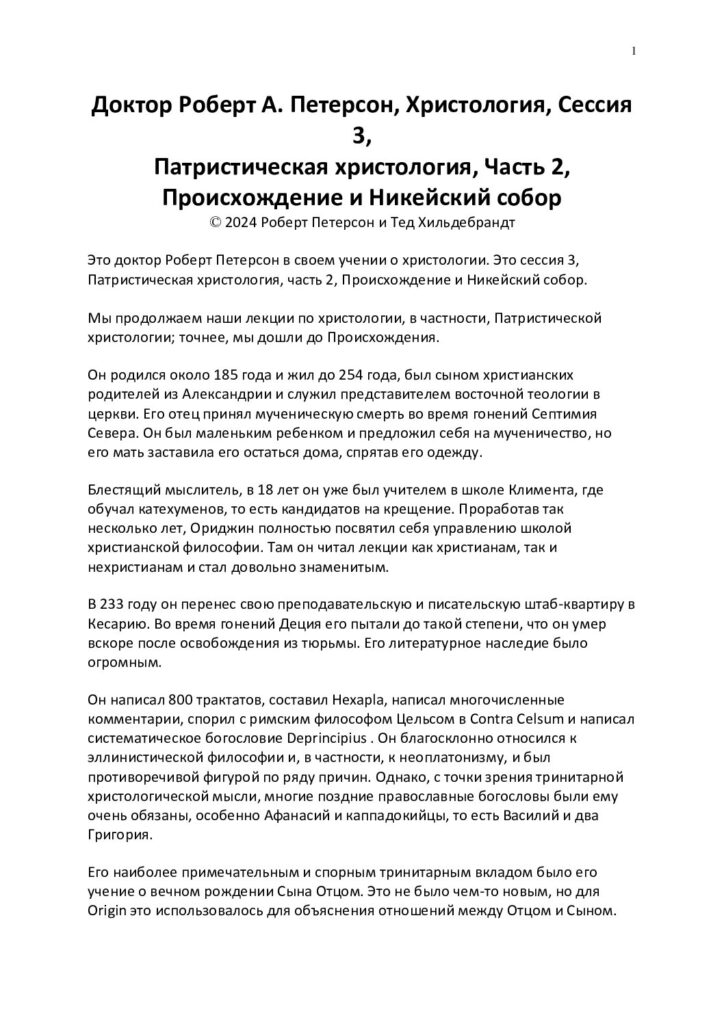 1

Доктор Роберт А. Петерсон, Христология, Сессия 3,
Патристическая христология, Часть 2, Происхождение и Никейский собор
© 2024 Роберт Петерсон и Тед Хильдебрандт

Это доктор Роберт Петерсон в своем учении о христологии. Это сессия 3, Патристическая христология, часть 2, Происхождение и Никейский собор.

Мы продолжаем наши лекции по христологии, в частности, Патристической христологии; точнее, мы дошли до Происхождения.

Он родился около 185 года и жил до 254 года, был сыном христианских родителей из Александрии и служил представителем восточной теологии в церкви. Его отец принял мученическую смерть во время гонений Септимия Севера. Он был маленьким ребенком и предложил себя на мученичество, но его мать заставила его остаться дома, спрятав его одежду.

Блестящий мыслитель, в 18 лет он уже был учителем в школе Климента, где обучал катехуменов, то есть кандидатов на крещение. Проработав так несколько лет, Ориджин полностью посвятил себя управлению школой христианской философии. Там он читал лекции как христианам, так и нехристианам и стал довольно знаменитым.

В 233 году он перенес свою преподавательскую и писательскую штаб-квартиру в Кесарию. Во время гонений Деция его пытали до такой степени, что он умер вскоре после освобождения из тюрьмы. Его литературное наследие было огромным.

Он написал 800 трактатов, составил Hexapla, написал многочисленные комментарии, спорил с римским философом Цельсом в Contra Celsum и написал систематическое богословие Deprincipius . Он благосклонно относился к эллинистической философии и, в частности, к неоплатонизму, и был противоречивой фигурой по ряду причин. Однако, с точки зрения тринитарной христологической мысли, многие поздние православные богословы были ему очень обязаны, особенно Афанасий и каппадокийцы, то есть Василий и два Григория.

Его наиболее примечательным и спорным тринитарным вкладом было его учение о вечном рождении Сына Отцом. Это не было чем-то новым, но для Origin это использовалось для объяснения отношений между Отцом и Сыном.